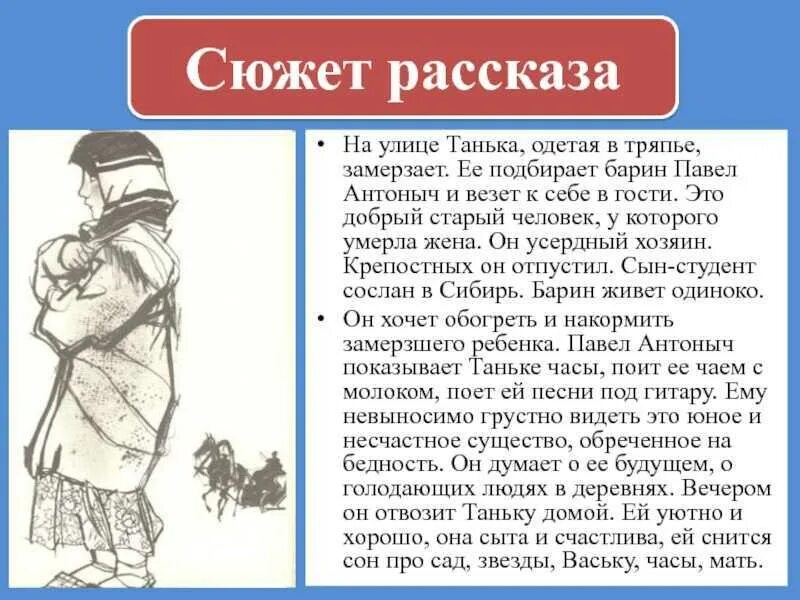 Сюжет рассказа

• На улице Танька, одетая в тряпье, замерзает. Ее подбирает барин Павел Антоныч и везет к себе в гости. Это добрый старый человек, у которого умерла жена. Он усердный хозяин. Крепостных он отпустил. Сын-студент сослан в Сибирь. Барин живет одиноко.

• Он хочет обогреть и накормить замерзшего ребенка. Павел Антоныч показывает Таньке часы, поит ее чаем с молоком, поет ей песни под гитару. Ему невыносимо грустно видеть это юное и несчастное существо, обреченное на бедность. Он думает о ее будущем, о голодающих людях в деревнях. Вечером он отвозит Таньку домой. Ей уютно и хорошо, она сыта и счастлива, ей снится сон про сад, звезды, Ваську, часы, мать.